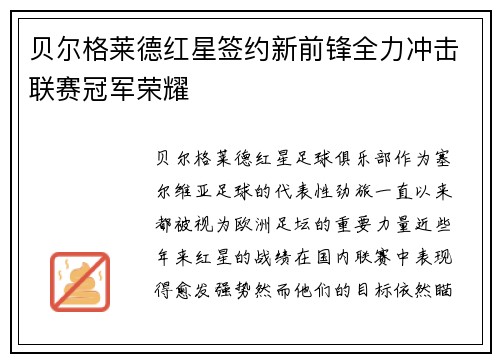 贝尔格莱德红星签约新前锋全力冲击联赛冠军荣耀

贝尔格莱德红星足球俱乐部作为塞尔维亚足球的代表性劲旅一直以来都被视为欧洲足坛的重要力量近些年来红星的战绩在国内联赛中表现得愈发强势然而他们的目标依然瞄